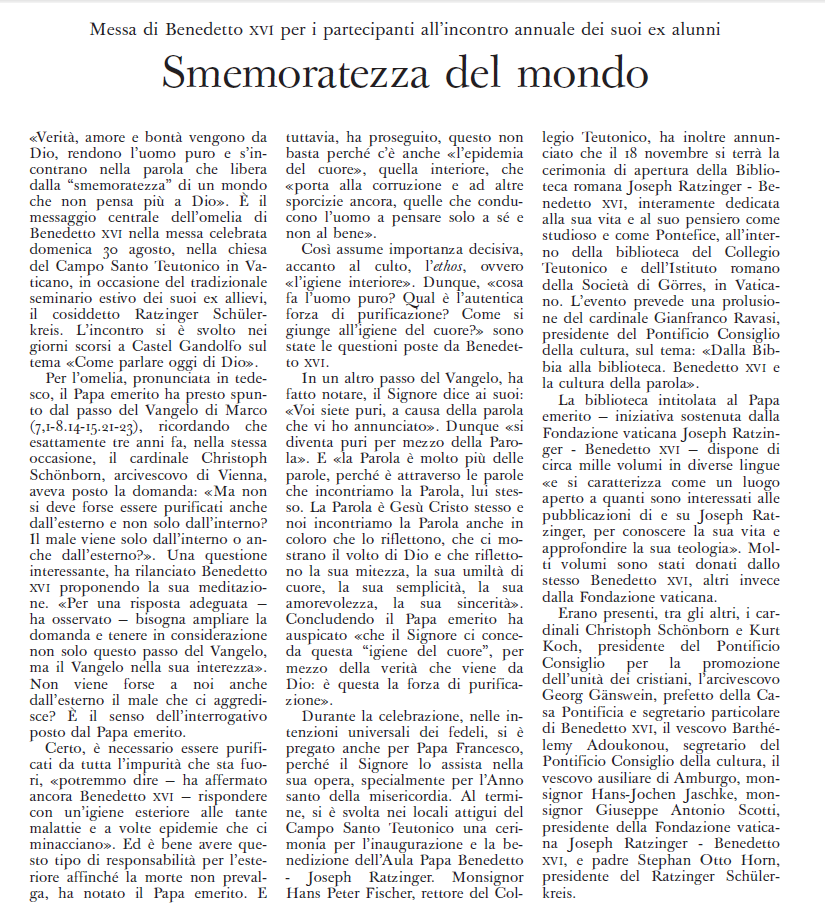 Messa di Benedetto XVI per i partecipanti all'incontro annuale dei suoi ex alunni

Smemoratezza del mondo

«Verità, amore e bontà vengono da Dio, rendono l'uomo puro e s'incontrano nella parola che libera dalla "smemoratezza" di un mondo che non pensa più a Dio». È il messaggio centrale dell'omelia di Benedetto XVI nella messa celebrata domenica 30 agosto, nella chiesa del Campo Santo Teutonico in Vaticano, in occasione del tradizionale seminario estivo dei suoi ex allievi, il cosiddetto Ratzinger Schülerkreis. L'incontro si è svolto nei giorni scorsi a Castel Gandolfo sul tema «Come parlare oggi di Dio».

Per l'omelia, pronunciata in tedesco, il Papa emerito ha presto spunto dal passo del Vangelo di Marco (7,1-8.14-15.21-23), ricordando che esattamente tre anni fa, nella stessa occasione, il cardinale Christoph Schönborn, arcivescovo di Vienna, aveva posto la domanda: «Ma non si deve forse essere purificati anche dall'esterno e non solo dall'interno? Il male viene solo dall'interno o anche dall'esterno?». Una questione interessante, ha rilanciato Benedetto XVI proponendo la sua meditazione. «Per una risposta adeguata — ha osservato — bisogna ampliare la domanda e tenere in considerazione non solo questo passo del Vangelo, ma il Vangelo nella sua interezza». Non viene forse a noi anche dall'esterno il male che ci aggredisce? È il senso dell'interrogativo posto dal Papa emerito.

Certo, è necessario essere purificati da tutta l'impurità che sta fuori, «potremmo dire — ha affermato ancora Benedetto XVI — rispondere con un'igiene esteriore alle tante malattie e a volte epidemie che ci minacciano». Ed è bene avere questo tipo di responsabilità per l'esteriore affinché la morte non prevalga, ha notato il Papa emerito. E tuttavia, ha proseguito, questo non basta perché c'è anche «l'epidemia del cuore», quella interiore, che «porta alla corruzione e ad altre sporcizie ancora, quelle che conducono l'uomo a pensare solo a sé e non al bene».

Così assume importanza decisiva, accanto al culto, l'ethos, ovvero «l'igiene interiore». Dunque, «cosa fa l'uomo puro? Qual è l'autentica forza di purificazione? Come si giunge all'igiene del cuore?» sono state le questioni poste da Benedetto XVI.

In un altro passo del Vangelo, ha fatto notare, il Signore dice ai suoi: «Voi siete puri, a causa della parola che vi ho annunciato». Dunque «si diventa puri per mezzo della Parola». E «la Parola è molto più delle parole, perché è attraverso le parole che incontriamo la Parola, lui stesso. La Parola è Gesù Cristo stesso e noi incontriamo la Parola anche in coloro che lo riflettono, che ci mostrano il volto di Dio e che riflettono la sua mitezza, la sua umiltà di cuore, la sua semplicità, la sua amorevolezza, la sua sincerità». Concludendo il Papa emerito ha auspicato «che il Signore ci conceda questa "igiene del cuore", per mezzo della verità che viene da Dio: è questa la forza di purificazione».

Durante la celebrazione, nelle intenzioni universali dei fedeli, si è pregato anche per Papa Francesco, perché il Signore lo assista nella sua opera, specialmente per l'Anno santo della misericordia. Al termine, si è svolta nei locali attigui del Campo Santo Teutonico una cerimonia per l'inaugurazione e la benedizione dell'Aula Papa Benedetto - Joseph Ratzinger. Monsignor Hans Peter Fischer, rettore del Collegio Teutonico, ha inoltre annunciato che il 18 novembre si terrà la cerimonia di apertura della Biblioteca romana Joseph Ratzinger - Benedetto XVI, interamente dedicata alla sua vita e al suo pensiero come studioso e come Pontefice, all'interno della biblioteca del Collegio Teutonico e dell'Istituto romano della Società di Görres, in Vaticano. L'evento prevede una prolusione del cardinale Gianfranco Ravasi, presidente del Pontificio Consiglio della cultura, sul tema: «Dalla Bibbia alla biblioteca. Benedetto XVI e la cultura della parola».

La biblioteca intitolata al Papa emerito — iniziativa sostenuta dalla Fondazione vaticana Joseph Ratzinger - Benedetto XVI — dispone di circa mille volumi in diverse lingue «e si caratterizza come un luogo aperto a quanti sono interessati alle pubblicazioni di e su Joseph Ratzinger, per conoscere la sua vita e approfondire la sua teologia». Molti volumi sono stati donati dallo stesso Benedetto XVI, altri invece dalla Fondazione vaticana.

Erano presenti, tra gli altri, i cardinali Christoph Schönborn e Kurt Koch, presidente del Pontificio Consiglio per la promozione dell'unità dei cristiani, l'arcivescovo Georg Gänswein, prefetto della Casa Pontificia e segretario particolare di Benedetto XVI, il vescovo Barthélemy Adoukonou, segretario del Pontificio Consiglio della cultura, il vescovo ausiliare di Amburgo, monsignor Hans-Jochen Jaschke, monsignor Giuseppe Antonio Scotti, presidente della Fondazione vaticana Joseph Ratzinger - Benedetto XVI, e padre Stephan Otto Horn, presidente del Ratzinger Schülerkreis.